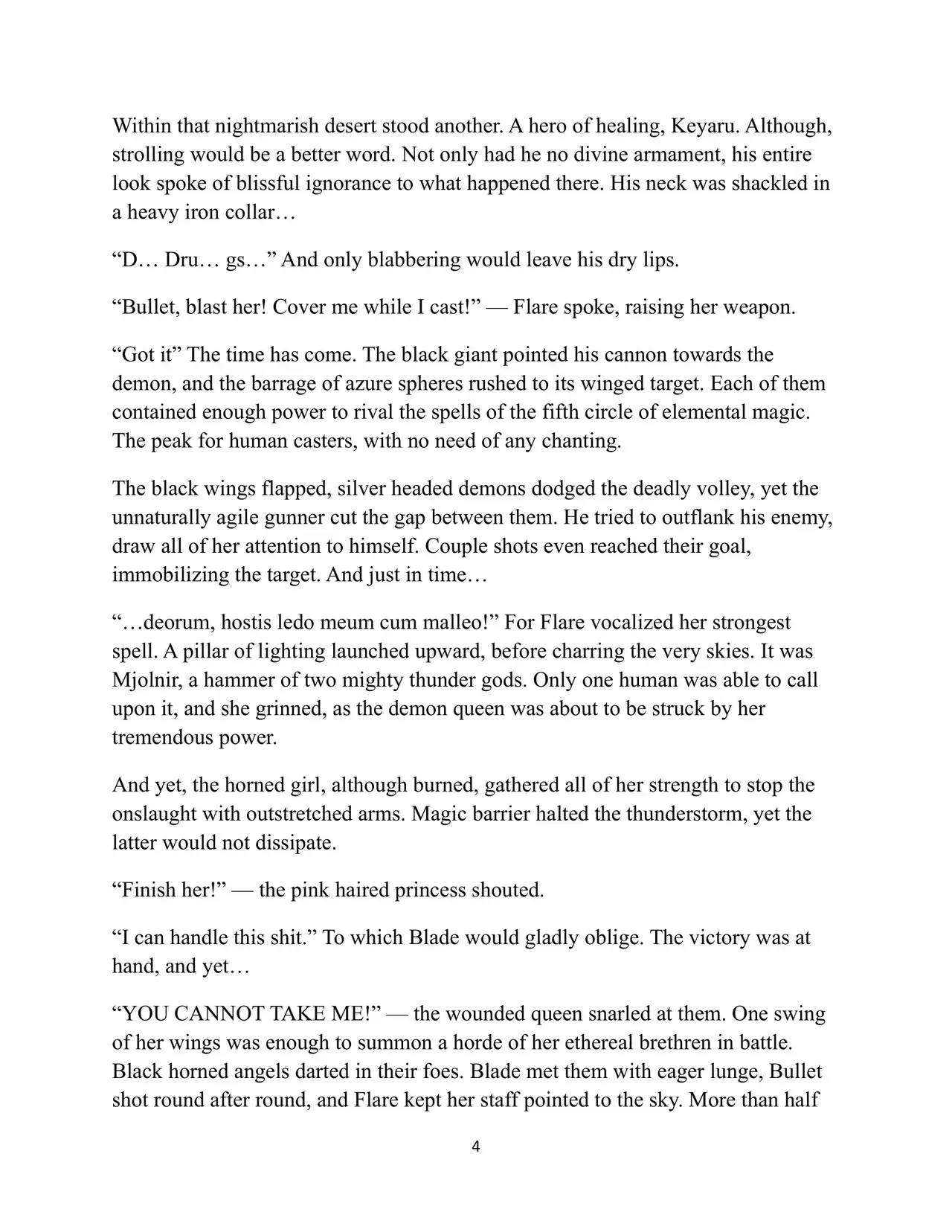 Within that nightmarish desert stood another. A hero of healing, Keyaru. Although, strolling would be a better word. Not only had he no divine armament, his entire look spoke of blissful ignorance to what happened there. His neck was shackled in a heavy iron collar…

“D… Dru… gs…” And only blabbering would leave his dry lips.

“Bullet, blast her! Cover me while I cast!” — Flare spoke, raising her weapon.

“Got it” The time has come. The black giant pointed his cannon towards the demon, and the barrage of azure spheres rushed to its winged target. Each of them contained enough power to rival the spells of the fifth circle of elemental magic. The peak for human casters, with no need of any chanting.

The black wings flapped, silver headed demons dodged the deadly volley, yet the unnaturally agile gunner cut the gap between them. He tried to outflank his enemy, draw all of her attention to himself. Couple shots even reached their goal, immobilizing the target. And just in time…

“…deorum, hostis ledo meum cum malleo!” For Flare vocalized her strongest spell. A pillar of lighting launched upward, before charring the very skies. It was Mjolnir, a hammer of two mighty thunder gods. Only one human was able to call upon it, and she grinned, as the demon queen was about to be struck by her tremendous power.

And yet, the horned girl, although burned, gathered all of her strength to stop the onslaught with outstretched arms. Magic barrier halted the thunderstorm, yet the latter would not dissipate.

“Finish her!” — the pink haired princess shouted.

“I can handle this shit.” To which Blade would gladly oblige. The victory was at hand, and yet…

“YOU CANNOT TAKE ME!” — the wounded queen snarled at them. One swing of her wings was enough to summon a horde of her ethereal brethren in battle. Black horned angels darted in their foes. Blade met them with eager lunge, Bullet shot round after round, and Flare kept her staff pointed to the sky. More than half

4